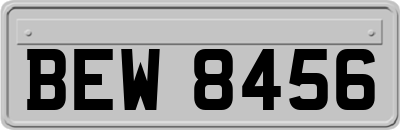 BEW 8456